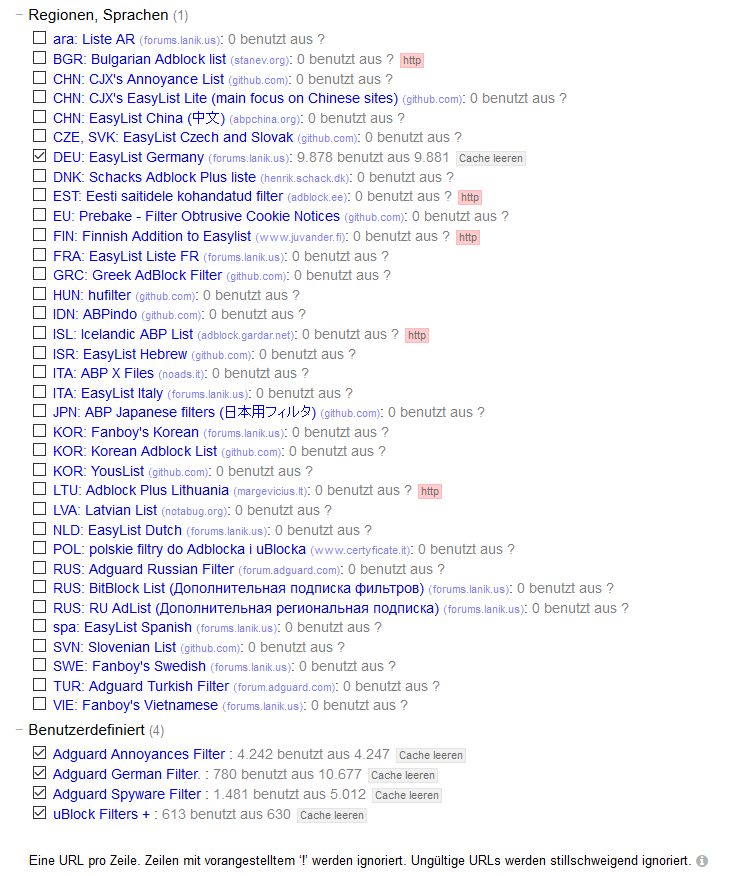 − Regionen, Sprachen (1)

ara: Liste AR (forums.lanik.us): 0 benutzt aus ?
BGR: Bulgarian Adblock list (stanev.org): 0 benutzt aus ? http
CHN: CJX's Annoyance List (github.com): 0 benutzt aus ?
CHN: CJX's EasyList Lite (main focus on Chinese sites) (github.com): 0 benutzt aus ?
CHN: EasyList China (中文) (abpchina.org): 0 benutzt aus ?
CZE, SVK: EasyList Czech and Slovak (github.com): 0 benutzt aus ?
DEU: EasyList Germany (forums.lanik.us): 9.878 benutzt aus 9.881 Cache leeren
DNK: Schacks Adblock Plus liste (henrik.schack.dk): 0 benutzt aus ?
EST: Eesti saitidele kohandatud filter (adblock.ee): 0 benutzt aus ? http
EU: Prebake - Filter Obtrusive Cookie Notices (github.com): 0 benutzt aus ?
FIN: Finnish Addition to Easylist (www.juvander.fi): 0 benutzt aus ? http
FRA: EasyList Liste FR (forums.lanik.us): 0 benutzt aus ?
GRC: Greek AdBlock Filter (github.com): 0 benutzt aus ?
HUN: hufilter (github.com): 0 benutzt aus ?
IDN: ABPindo (github.com): 0 benutzt aus ?
ISL: Icelandic ABP List (adblock.gardar.net): 0 benutzt aus ? http
ISR: EasyList Hebrew (github.com): 0 benutzt aus ?
ITA: ABP X Files (noads.it): 0 benutzt aus ?
ITA: EasyList Italy (forums.lanik.us): 0 benutzt aus ?
JPN: ABP Japanese filters (日本用フィルタ) (github.com): 0 benutzt aus ?
KOR: Fanboy's Korean (forums.lanik.us): 0 benutzt aus ?
KOR: Korean Adblock List (github.com): 0 benutzt aus ?
KOR: YousList (github.com): 0 benutzt aus ?
LTU: Adblock Plus Lithuania (margevicius.lt): 0 benutzt aus ? http
LVA: Latvian List (notabug.org): 0 benutzt aus ?
NLD: EasyList Dutch (forums.lanik.us): 0 benutzt aus ?
POL: polskie filtry do Adblocka i uBlocka (www.certyficate.it): 0 benutzt aus ?
RUS: Adguard Russian Filter (forum.adguard.com): 0 benutzt aus ?
RUS: BitBlock List (Дополнительная подписка фильтров) (forums.lanik.us): 0 benutzt aus ?
RUS: RU AdList (Дополнительная региональная подписка) (forums.lanik.us): 0 benutzt aus ?
spa: EasyList Spanish (forums.lanik.us): 0 benutzt aus ?
SVN: Slovenian List (github.com): 0 benutzt aus ?
SWE: Fanboy's Swedish (forums.lanik.us): 0 benutzt aus ?
TUR: Adguard Turkish Filter (forum.adguard.com): 0 benutzt aus ?
VIE: Fanboy's Vietnamese (forums.lanik.us): 0 benutzt aus ?

− Benutzerdefiniert (4)

Adguard Annoyances Filter : 4.242 benutzt aus 4.247 Cache leeren
Adguard German Filter. : 780 benutzt aus 10.677 Cache leeren
Adguard Spyware Filter : 1.481 benutzt aus 5.012 Cache leeren
uBlock Filters + : 613 benutzt aus 630 Cache leeren

Eine URL pro Zeile. Zeilen mit vorangestelltem '!' werden ignoriert. Ungültige URLs werden stillschweigend ignoriert.